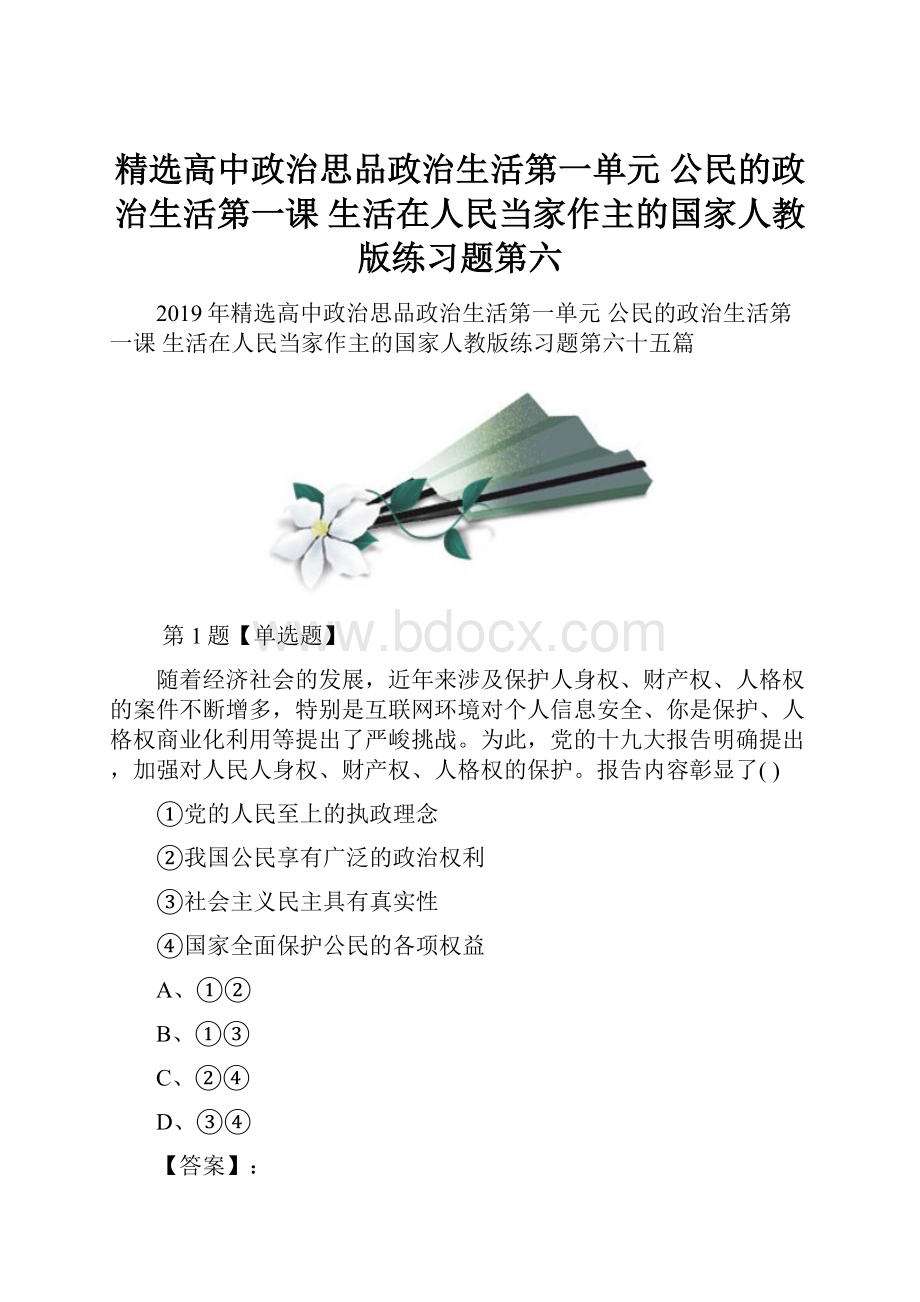 精选高中政治思品政治生活第一单元 公民的政治生活第一课 生活在人民当家作主的国家人教版练习题第六

2019年精选高中政治思品政治生活第一单元 公民的政治生活第一课 生活在人民当家作主的国家人教版练习题第六十五篇

www.bdocx.com

第1题【单选题】

随着经济社会的发展，近年来涉及保护人身权、财产权、人格权的案件不断增多，特别是互联网环境对个人信息安全、你是保护、人格权商业化利用等提出了严峻挑战。为此，党的十九大报告明确提出，加强对人民人身权、财产权、人格权的保护。报告内容彰显了( )

①党的人民至上的执政理念

②我国公民享有广泛的政治权利

③社会主义民主具有真实性

④国家全面保护公民的各项权益

A、①②

B、①③

C、②④

D、③④

【答案】：